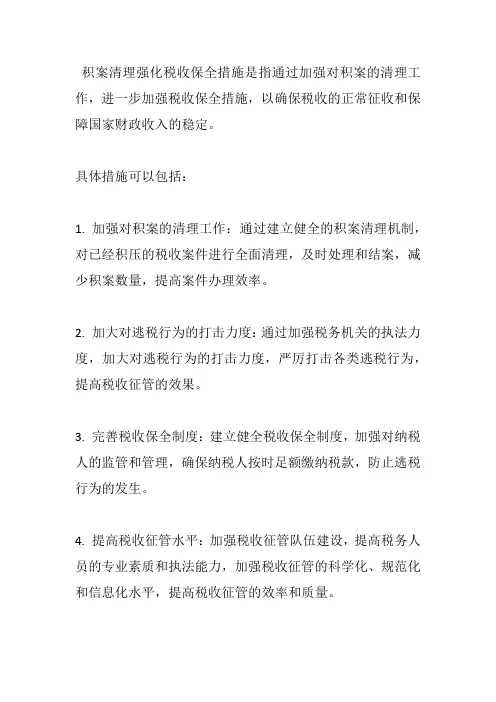 积案清理强化税收保全措施是指通过加强对积案的清理工作，进一步加强税收保全措施，以确保税收的正常征收和保障国家财政收入的稳定。

具体措施可以包括：

1. 加强对积案的清理工作：通过建立健全的积案清理机制，对已经积压的税收案件进行全面清理，及时处理和结案，减少积案数量，提高案件办理效率。

2. 加大对逃税行为的打击力度：通过加强税务机关的执法力度，加大对逃税行为的打击力度，严厉打击各类逃税行为，提高税收征管的效果。

3. 完善税收保全制度：建立健全税收保全制度，加强对纳税人的监管和管理，确保纳税人按时足额缴纳税款，防止逃税行为的发生。

4. 提高税收征管水平：加强税收征管队伍建设，提高税务人员的专业素质和执法能力，加强税收征管的科学化、规范化和信息化水平，提高税收征管的效率和质量。